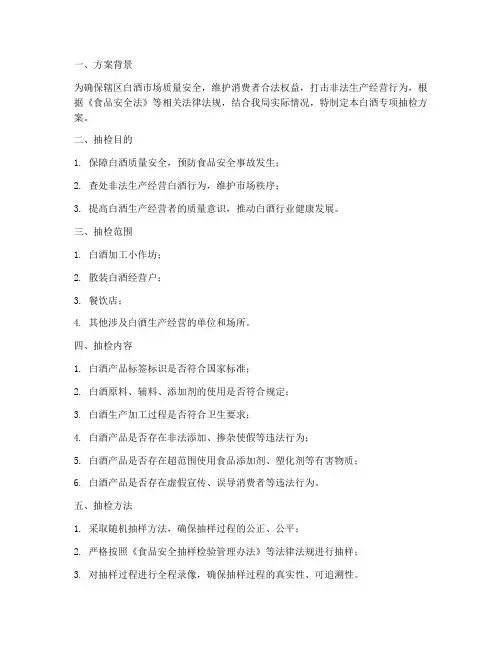 一、方案背景

为确保辖区白酒市场质量安全，维护消费者合法权益，打击非法生产经营行为，根据《食品安全法》等相关法律法规，结合我局实际情况，特制定本白酒专项抽检方案。

二、抽检目的

1. 保障白酒质量安全，预防食品安全事故发生；

2. 查处非法生产经营白酒行为，维护市场秩序；

3. 提高白酒生产经营者的质量意识，推动白酒行业健康发展。

三、抽检范围

1. 白酒加工小作坊；

2. 散装白酒经营户；

3. 餐饮店；

4. 其他涉及白酒生产经营的单位和场所。

四、抽检内容

1. 白酒产品标签标识是否符合国家标准；

2. 白酒原料、辅料、添加剂的使用是否符合规定；

3. 白酒生产加工过程是否符合卫生要求；

4. 白酒产品是否存在非法添加、掺杂使假等违法行为；

5. 白酒产品是否存在超范围使用食品添加剂、塑化剂等有害物质；

6. 白酒产品是否存在虚假宣传、误导消费者等违法行为。

五、抽检方法

1. 采取随机抽样方法，确保抽样过程的公正、公平；

2. 严格按照《食品安全抽样检验管理办法》等法律法规进行抽样；

3. 对抽样过程进行全程录像，确保抽样过程的真实性、可追溯性。